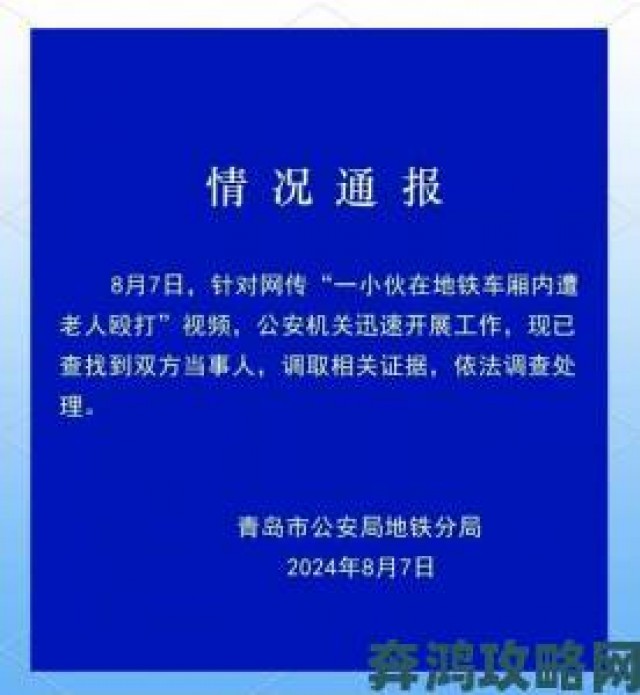 情况通报

8月7日，针对网传“一小伙在地铁车厢内遭老人殴打”视频，公安机关迅速开展工作，现已查找到双方当事人，调取相关证据，依法调查处理。

青岛市公安局地铁分局
2024年8月7日

奔鸿攻略网